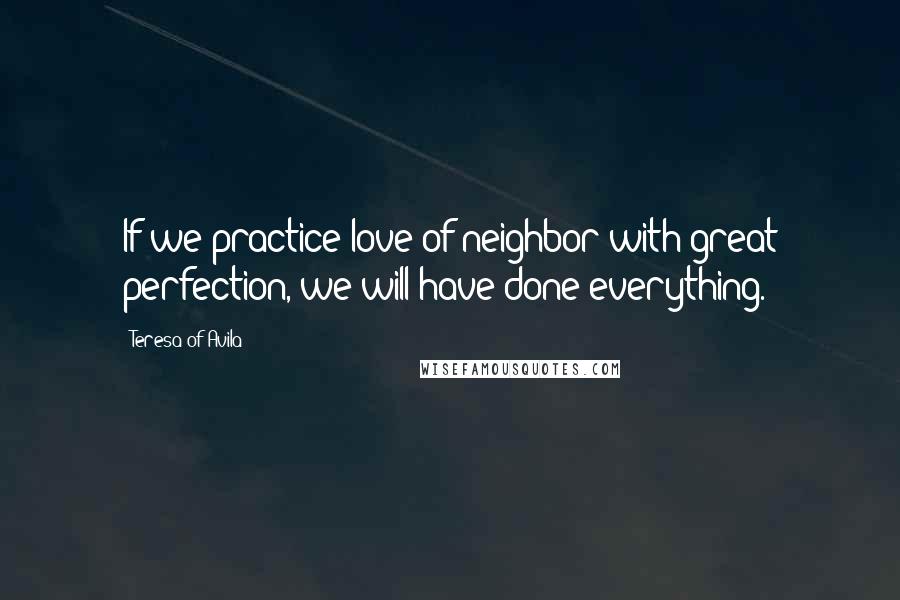 If we practice love of neighbor with great perfection, we will have done everything.

Teresa of Avila

WISEFAMOUSQUOTES.COM